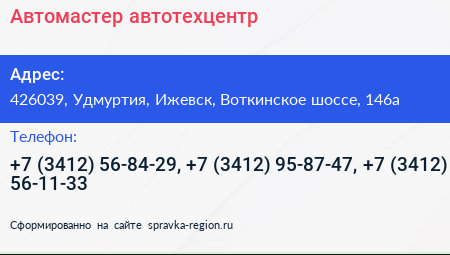 Автомастер автотехцентр

Адрес:

426039, Удмуртия, Ижевск, Воткинское шоссе, 146а

Телефон:

+7 (3412) 56-84-29, +7 (3412) 95-87-47, +7 (3412) 56-11-33

Сформированно на сайте spravka-region.ru